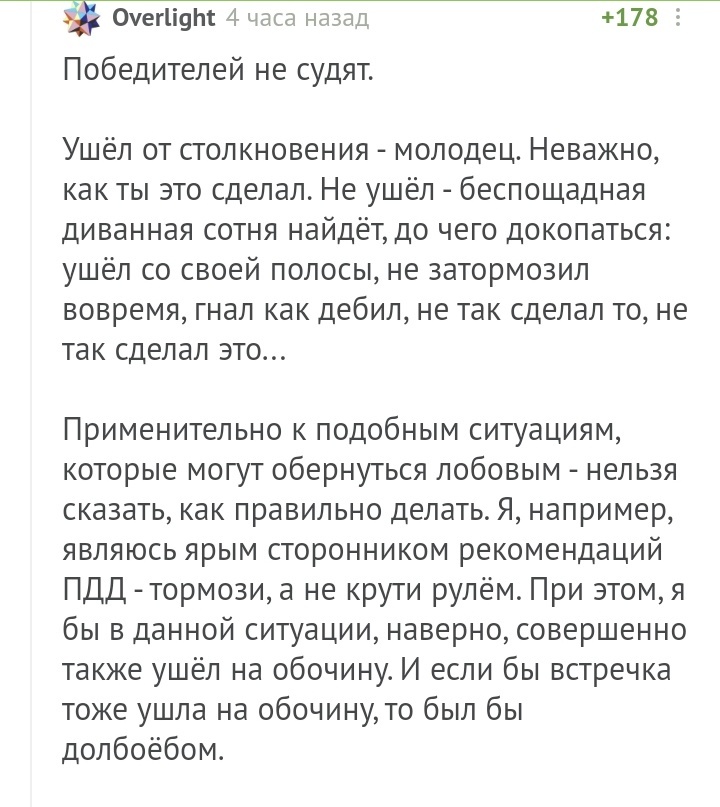 Overlight 4 часа назад +178

Победителей не судят.

Ушёл от столкновения - молодец. Неважно, как ты это сделал. Не ушёл - беспощадная диванная сотня найдёт, до чего докопаться: ушёл со своей полосы, не затормозил вовремя, гнал как дебил, не так сделал то, не так сделал это...

Применительно к подобным ситуациям, которые могут обернуться лобовым - нельзя сказать, как правильно делать. Я, например, являюсь ярым сторонником рекомендаций ПДД - тормози, а не крути рулём. При этом, я бы в данной ситуации, наверно, совершенно также ушёл на обочину. И если бы встречка тоже ушла на обочину, то был бы долбоёбом.